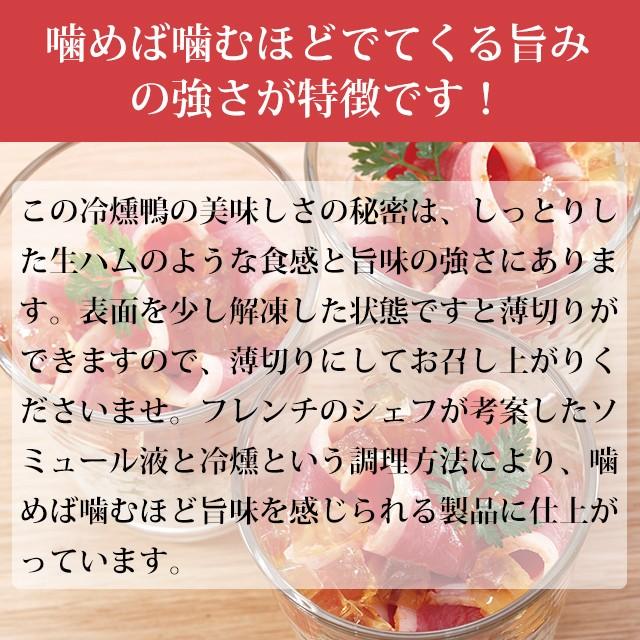 噛めば噛むほどでてくる旨みの強さが特徴です！

この冷燻鴨の美味しさの秘密は、しっとりした生ハムのような食感と旨味の強さにあります。表面を少し解凍した状態ですと薄切りができますので、薄切りにしてお召し上がりくださいませ。フレンチのシェフが考案したソミュール液と冷燻という調理方法により、噛めば噛むほど旨味を感じられる製品に仕上がっています。